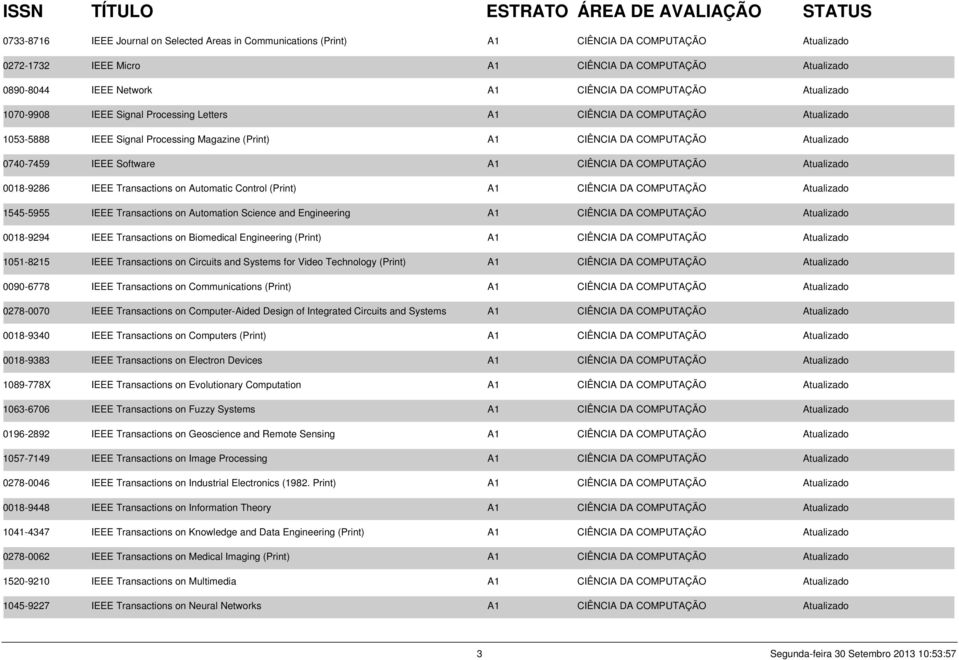 | ISSN | TÍTULO | ESTRATO | ÁREA DE AVALIAÇÃO | STATUS |
|---|---|---|---|---|
| 0733-8716 | IEEE Journal on Selected Areas in Communications (Print) | A1 | CIÊNCIA DA COMPUTAÇÃO | Atualizado |
| 0272-1732 | IEEE Micro | A1 | CIÊNCIA DA COMPUTAÇÃO | Atualizado |
| 0890-8044 | IEEE Network | A1 | CIÊNCIA DA COMPUTAÇÃO | Atualizado |
| 1070-9908 | IEEE Signal Processing Letters | A1 | CIÊNCIA DA COMPUTAÇÃO | Atualizado |
| 1053-5888 | IEEE Signal Processing Magazine (Print) | A1 | CIÊNCIA DA COMPUTAÇÃO | Atualizado |
| 0740-7459 | IEEE Software | A1 | CIÊNCIA DA COMPUTAÇÃO | Atualizado |
| 0018-9286 | IEEE Transactions on Automatic Control (Print) | A1 | CIÊNCIA DA COMPUTAÇÃO | Atualizado |
| 1545-5955 | IEEE Transactions on Automation Science and Engineering | A1 | CIÊNCIA DA COMPUTAÇÃO | Atualizado |
| 0018-9294 | IEEE Transactions on Biomedical Engineering (Print) | A1 | CIÊNCIA DA COMPUTAÇÃO | Atualizado |
| 1051-8215 | IEEE Transactions on Circuits and Systems for Video Technology (Print) | A1 | CIÊNCIA DA COMPUTAÇÃO | Atualizado |
| 0090-6778 | IEEE Transactions on Communications (Print) | A1 | CIÊNCIA DA COMPUTAÇÃO | Atualizado |
| 0278-0070 | IEEE Transactions on Computer-Aided Design of Integrated Circuits and Systems | A1 | CIÊNCIA DA COMPUTAÇÃO | Atualizado |
| 0018-9340 | IEEE Transactions on Computers (Print) | A1 | CIÊNCIA DA COMPUTAÇÃO | Atualizado |
| 0018-9383 | IEEE Transactions on Electron Devices | A1 | CIÊNCIA DA COMPUTAÇÃO | Atualizado |
| 1089-778X | IEEE Transactions on Evolutionary Computation | A1 | CIÊNCIA DA COMPUTAÇÃO | Atualizado |
| 1063-6706 | IEEE Transactions on Fuzzy Systems | A1 | CIÊNCIA DA COMPUTAÇÃO | Atualizado |
| 0196-2892 | IEEE Transactions on Geoscience and Remote Sensing | A1 | CIÊNCIA DA COMPUTAÇÃO | Atualizado |
| 1057-7149 | IEEE Transactions on Image Processing | A1 | CIÊNCIA DA COMPUTAÇÃO | Atualizado |
| 0278-0046 | IEEE Transactions on Industrial Electronics (1982. Print) | A1 | CIÊNCIA DA COMPUTAÇÃO | Atualizado |
| 0018-9448 | IEEE Transactions on Information Theory | A1 | CIÊNCIA DA COMPUTAÇÃO | Atualizado |
| 1041-4347 | IEEE Transactions on Knowledge and Data Engineering (Print) | A1 | CIÊNCIA DA COMPUTAÇÃO | Atualizado |
| 0278-0062 | IEEE Transactions on Medical Imaging (Print) | A1 | CIÊNCIA DA COMPUTAÇÃO | Atualizado |
| 1520-9210 | IEEE Transactions on Multimedia | A1 | CIÊNCIA DA COMPUTAÇÃO | Atualizado |
| 1045-9227 | IEEE Transactions on Neural Networks | A1 | CIÊNCIA DA COMPUTAÇÃO | Atualizado |

3

Segunda-feira 30 Setembro 2013 10:53:57